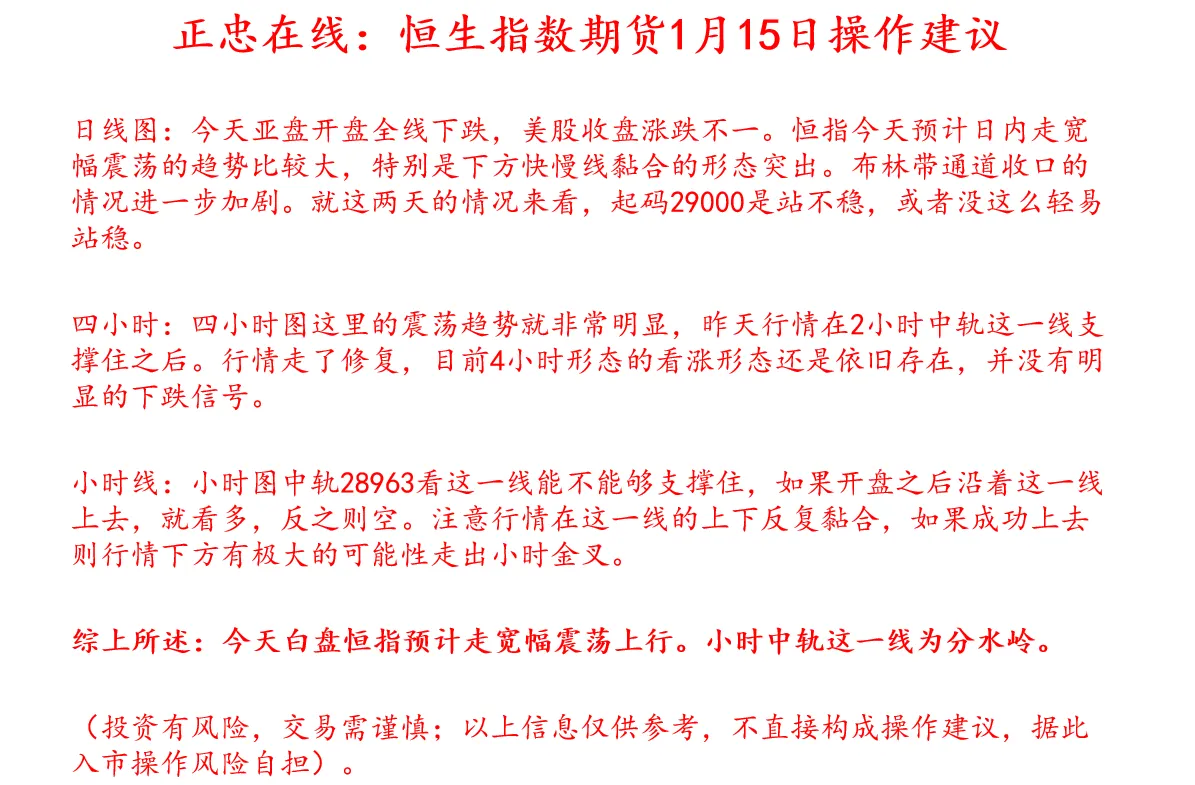 正忠在线：恒生指数期货1月15日操作建议

日线图：今天亚盘开盘全线下跌，美股收盘涨跌不一。恒指今天预计日内走宽幅震荡的趋势比较大，特别是下方快慢线黏合的形态突出。布林带通道收口的情况进一步加剧。就这两天的情况来看，起码29000是站不稳，或者没这么轻易站稳。

四小时：四小时图这里的震荡趋势就非常明显，昨天行情在2小时中轨这一线支撑住之后。行情走了修复，目前4小时形态的看涨形态还是依旧存在，并没有明显的下跌信号。

小时线：小时图中轨28963看这一线能不能够支撑住，如果开盘之后沿着这一线上去，就看多，反之则空。注意行情在这一线的上下反复黏合，如果成功上去则行情下方有极大的可能性走出小时金叉。

综上所述：今天白盘恒指预计走宽幅震荡上行。小时中轨这一线为分水岭。

（投资有风险，交易需谨慎；以上信息仅供参考，不直接构成操作建议，据此入市操作风险自担）。